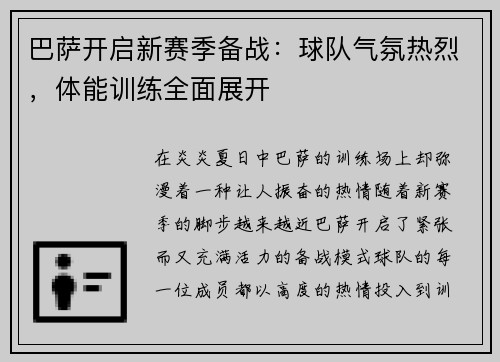 巴萨开启新赛季备战：球队气氛热烈，体能训练全面展开

在炎炎夏日中巴萨的训练场上却弥漫着一种让人振奋的热情随着新赛季的脚步越来越近巴萨开启了紧张而又充满活力的备战模式球队的每一位成员都以高度的热情投入到训